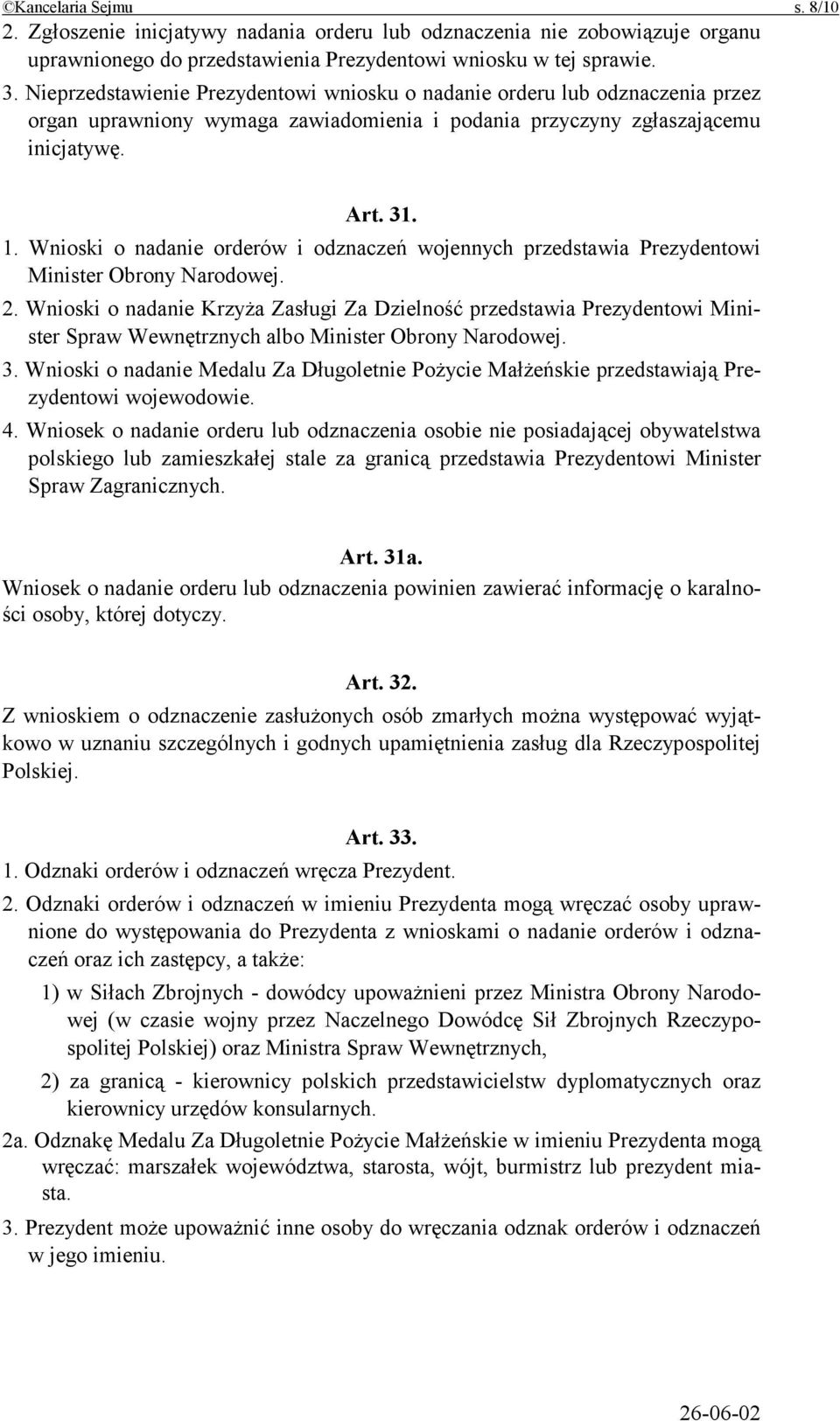 ©Kancelaria Sejmu s. 8/10

2. Zgłoszenie inicjatywy nadania orderu lub odznaczenia nie zobowiązuje organu uprawnionego do przedstawienia Prezydentowi wniosku w tej sprawie.

3. Nieprzedstawienie Prezydentowi wniosku o nadanie orderu lub odznaczenia przez organ uprawniony wymaga zawiadomienia i podania przyczyny zgłaszającemu inicjatywę.

Art. 31.

1. Wnioski o nadanie orderów i odznaczeń wojennych przedstawia Prezydentowi Minister Obrony Narodowej.

2. Wnioski o nadanie Krzyża Zasługi Za Dzielność przedstawia Prezydentowi Minister Spraw Wewnętrznych albo Minister Obrony Narodowej.

3. Wnioski o nadanie Medalu Za Długoletnie Pożycie Małżeńskie przedstawiają Prezydentowi wojewodowie.

4. Wniosek o nadanie orderu lub odznaczenia osobie nie posiadającej obywatelstwa polskiego lub zamieszkałej stale za granicą przedstawia Prezydentowi Minister Spraw Zagranicznych.

Art. 31a.

Wniosek o nadanie orderu lub odznaczenia powinien zawierać informację o karalności osoby, której dotyczy.

Art. 32.

Z wnioskiem o odznaczenie zasłużonych osób zmarłych można występować wyjątkowo w uznaniu szczególnych i godnych upamiętnienia zasług dla Rzeczypospolitej Polskiej.

Art. 33.

1. Odznaki orderów i odznaczeń wręcza Prezydent.

2. Odznaki orderów i odznaczeń w imieniu Prezydenta mogą wręczać osoby uprawnione do występowania do Prezydenta z wnioskami o nadanie orderów i odznaczeń oraz ich zastępcy, a także:

1) w Siłach Zbrojnych - dowódcy upoważnieni przez Ministra Obrony Narodowej (w czasie wojny przez Naczelnego Dowódcę Sił Zbrojnych Rzeczypospolitej Polskiej) oraz Ministra Spraw Wewnętrznych,

2) za granicą - kierownicy polskich przedstawicielstw dyplomatycznych oraz kierownicy urzędów konsularnych.

2a. Odznakę Medalu Za Długoletnie Pożycie Małżeńskie w imieniu Prezydenta mogą wręczać: marszałek województwa, starosta, wójt, burmistrz lub prezydent miasta.

3. Prezydent może upoważnić inne osoby do wręczania odznak orderów i odznaczeń w jego imieniu.

26-06-02